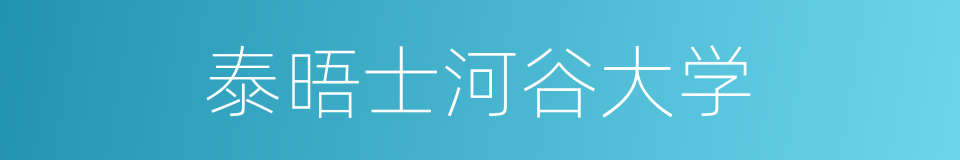 泰晤士河谷大学